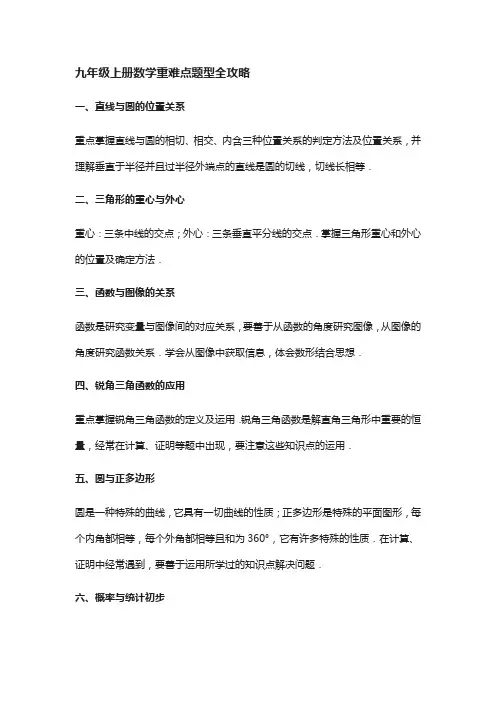 九年级上册数学重难点题型全攻略

一、直线与圆的位置关系

重点掌握直线与圆的相切、相交、内含三种位置关系的判定方法及位置关系，并理解垂直于半径并且过半径外端点的直线是圆的切线，切线长相等．

二、三角形的重心与外心

重心：三条中线的交点；外心：三条垂直平分线的交点．掌握三角形重心和外心的位置及确定方法．

三、函数与图像的关系

函数是研究变量与图像间的对应关系，要善于从函数的角度研究图像，从图像的角度研究函数关系．学会从图像中获取信息，体会数形结合思想．

四、锐角三角函数的应用

重点掌握锐角三角函数的定义及运用．锐角三角函数是解直角三角形中重要的恒量，经常在计算、证明等题中出现，要注意这些知识点的运用．

五、圆与正多边形

圆是一种特殊的曲线，它具有一切曲线的性质；正多边形是特殊的平面图形，每个内角都相等，每个外角都相等且和为 360°，它有许多特殊的性质．在计算、证明中经常遇到，要善于运用所学过的知识点解决问题．

六、概率与统计初步